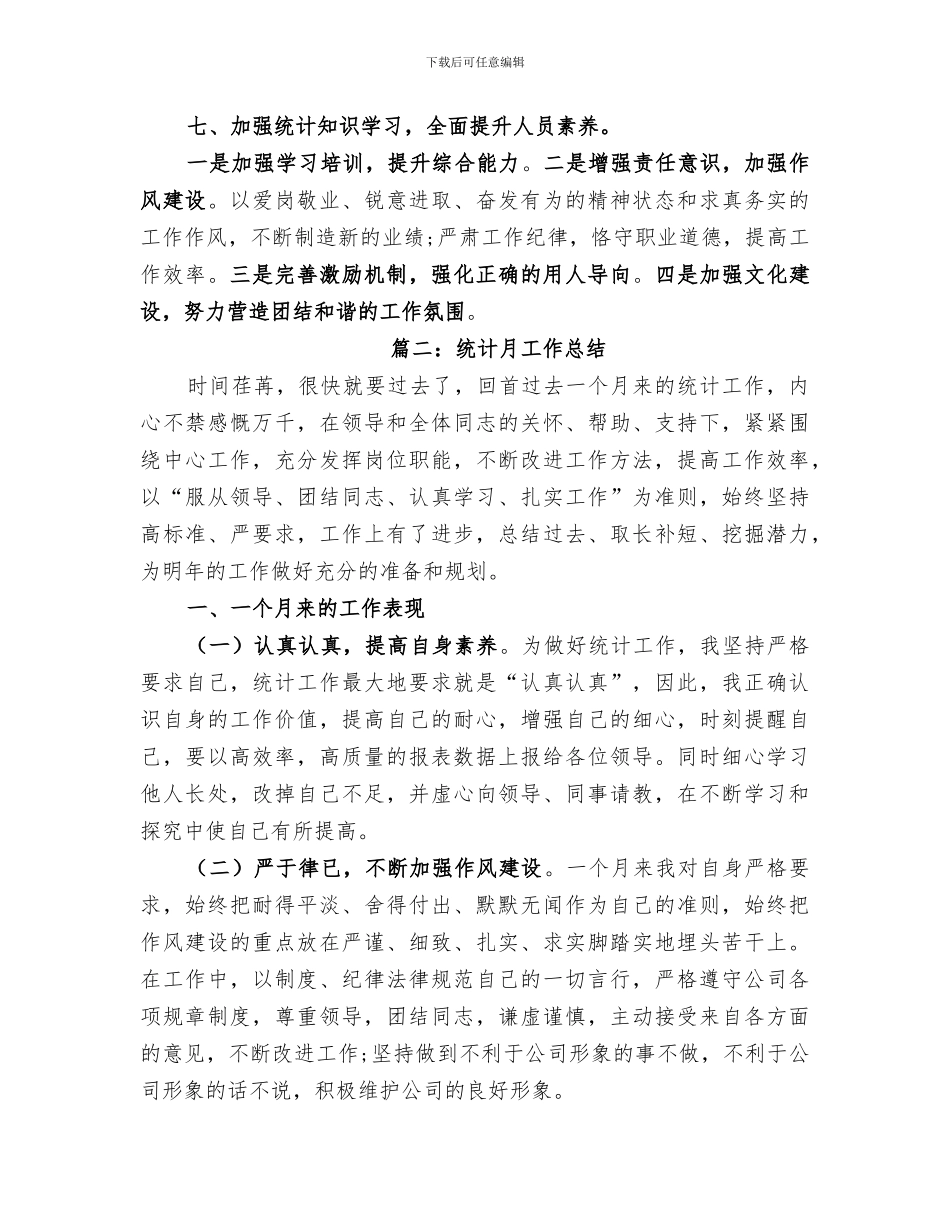 下载后可任意编辑

七、加强统计知识学习，全面提升人员素养。

一是加强学习培训，提升综合能力。二是增强责任意识，加强作风建设。以爱岗敬业、锐意进取、奋发有为的精神状态和求真务实的工作作风，不断制造新的业绩;严肃工作纪律，恪守职业道德，提高工作效率。三是完善激励机制，强化正确的用人导向。四是加强文化建设，努力营造团结和谐的工作氛围。

篇二：统计月工作总结

时间荏苒，很快就要过去了，回首过去一个月来的统计工作，内心不禁感慨万千，在领导和全体同志的关怀、帮助、支持下，紧紧围绕中心工作，充分发挥岗位职能，不断改进工作方法，提高工作效率，以“服从领导、团结同志、认真学习、扎实工作”为准则，始终坚持高标准、严要求，工作上有了进步，总结过去、取长补短、挖掘潜力，为明年的工作做好充分的准备和规划。

一、一个月来的工作表现

（一）认真认真，提高自身素养。为做好统计工作，我坚持严格要求自己，统计工作最大地要求就是“认真认真”，因此，我正确认识自身的工作价值，提高自己的耐心，增强自己的细心，时刻提醒自己，要以高效率，高质量的报表数据上报给各位领导。同时细心学习他人长处，改掉自己不足，并虚心向领导、同事请教，在不断学习和探究中使自己有所提高。

（二）严于律已，不断加强作风建设。一个月来我对自身严格要求，始终把耐得平淡、舍得付出、默默无闻作为自己的准则，始终把作风建设的重点放在严谨、细致、扎实、求实脚踏实地埋头苦干上。在工作中，以制度、纪律法律规范自己的一切言行，严格遵守公司各项规章制度，尊重领导，团结同志，谦虚谨慎，主动接受来自各方面的意见，不断改进工作;坚持做到不利于公司形象的事不做，不利于公司形象的话不说，积极维护公司的良好形象。